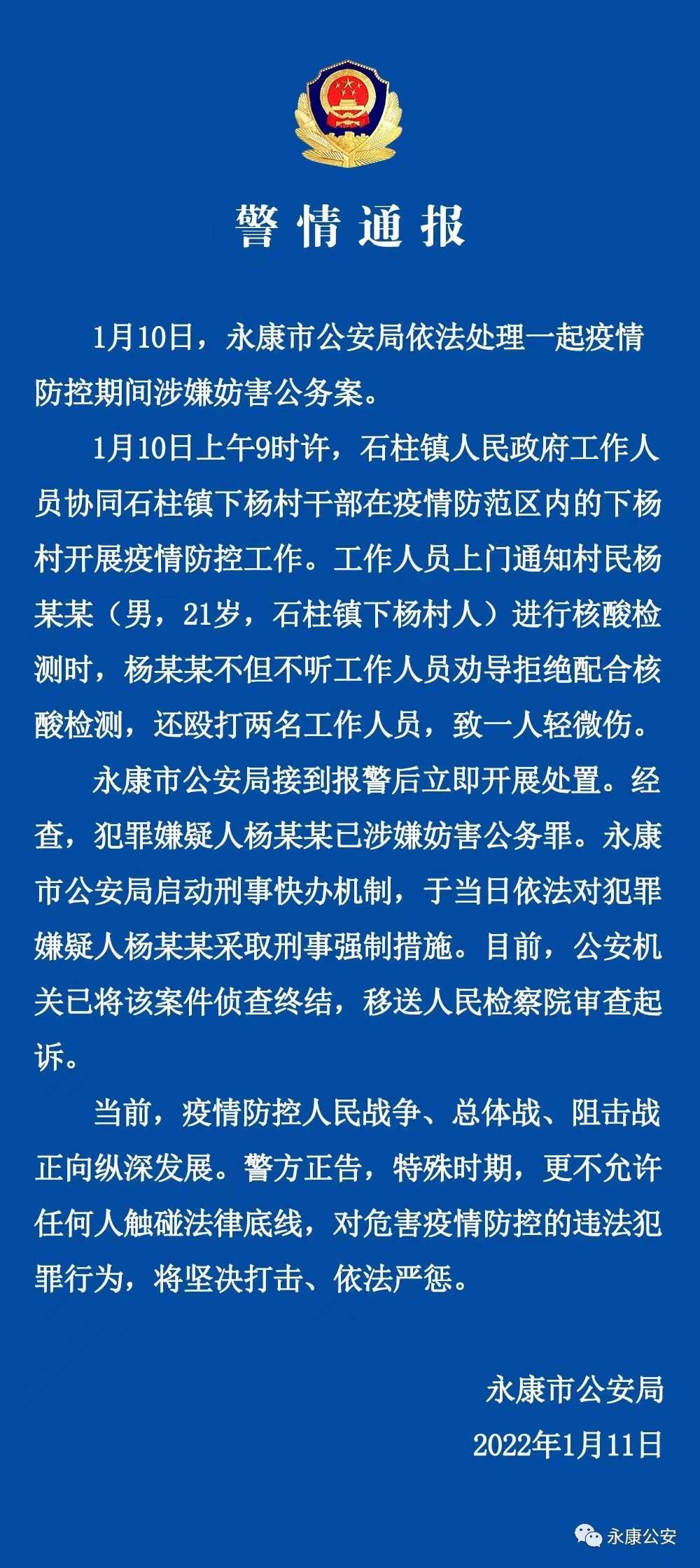 警情通报

1月10日，永康市公安局依法处理一起疫情防控期间涉嫌妨害公务案。

1月10日上午9时许，石柱镇人民政府工作人员协同石柱镇下杨村干部在疫情防范区内的下杨村开展疫情防控工作。工作人员上门通知村民杨某某（男，21岁，石柱镇下杨村人）进行核酸检测时，杨某某不但不听工作人员劝导拒绝配合核酸检测，还殴打两名工作人员，致一人轻微伤。

永康市公安局接到报警后立即开展处置。经查，犯罪嫌疑人杨某某已涉嫌妨害公务罪。永康市公安局启动刑事快办机制，于当日依法对犯罪嫌疑人杨某某采取刑事强制措施。目前，公安机关已将该案件侦查终结，移送人民检察院审查起诉。

当前，疫情防控人民战争、总体战、阻击战正向纵深发展。警方正告，特殊时期，更不允许任何人触碰法律底线，对危害疫情防控的违法犯罪行为，将坚决打击、依法严惩。

永康市公安局
2022年1月11日

永康公安